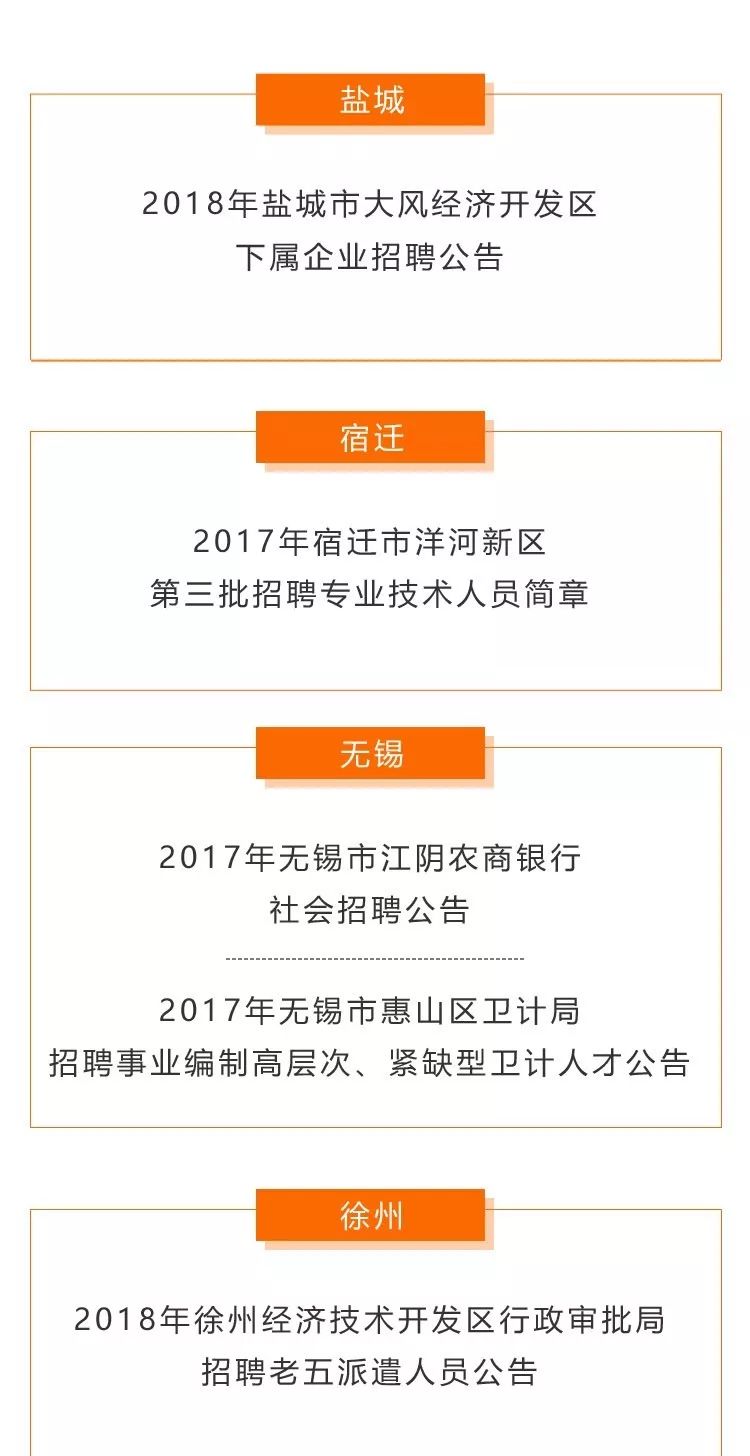 盐城

2018年盐城市大风经济开发区
下属企业招聘公告

宿迁

2017年宿迁市洋河新区
第三批招聘专业技术人员简章

无锡

2017年无锡市江阴农商银行
社会招聘公告

2017年无锡市惠山区卫计局
招聘事业编制高层次、紧缺型卫计人才公告

徐州

2018年徐州经济技术开发区行政审批局
招聘老五派遣人员公告